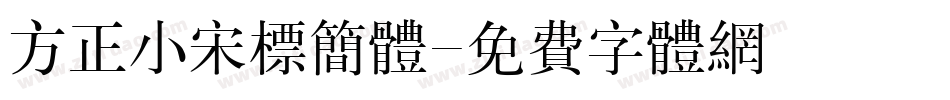 方正小宋標簡體-免費字體網